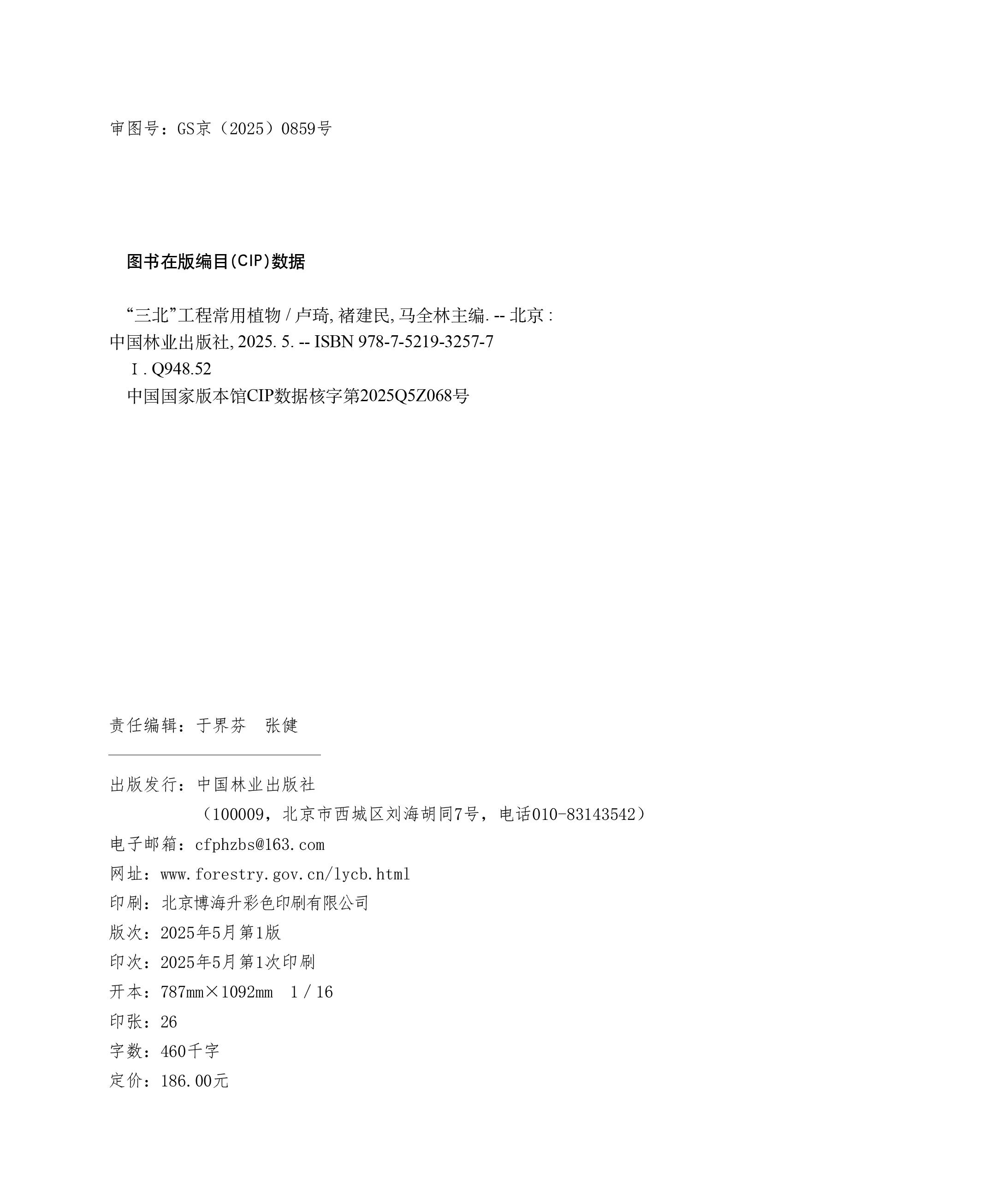 审图号：GS京（2025）0859号

图书在版编目(CIP)数据

“三北”工程常用植物 / 卢琦, 褚建民, 马全林主编. -- 北京 : 中国林业出版社, 2025. 5. -- ISBN 978-7-5219-3257-7

Ⅰ. Q948.52

中国国家版本馆CIP数据核字第2025Q5Z068号

责任编辑：于界芬　张健

出版发行：中国林业出版社
（100009，北京市西城区刘海胡同7号，电话010-83143542）
电子邮箱：cfphzbs@163.com
网址：www.forestry.gov.cn/lycb.html
印刷：北京博海升彩色印刷有限公司
版次：2025年5月第1版
印次：2025年5月第1次印刷
开本：787mm×1092mm　1 / 16
印张：26
字数：460千字
定价：186.00元